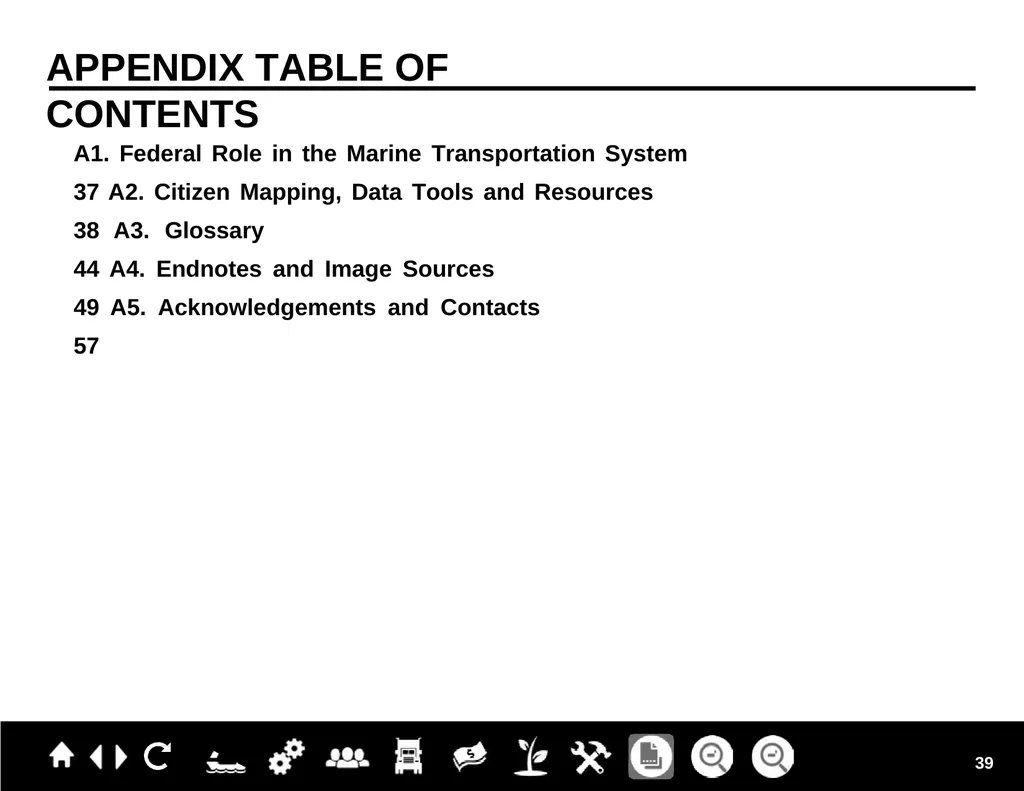 APPENDIX TABLE OF CONTENTS

A1. Federal Role in the Marine Transportation System

37 A2. Citizen Mapping, Data Tools and Resources

38 A3. Glossary

44 A4. Endnotes and Image Sources

49 A5. Acknowledgements and Contacts

57

39